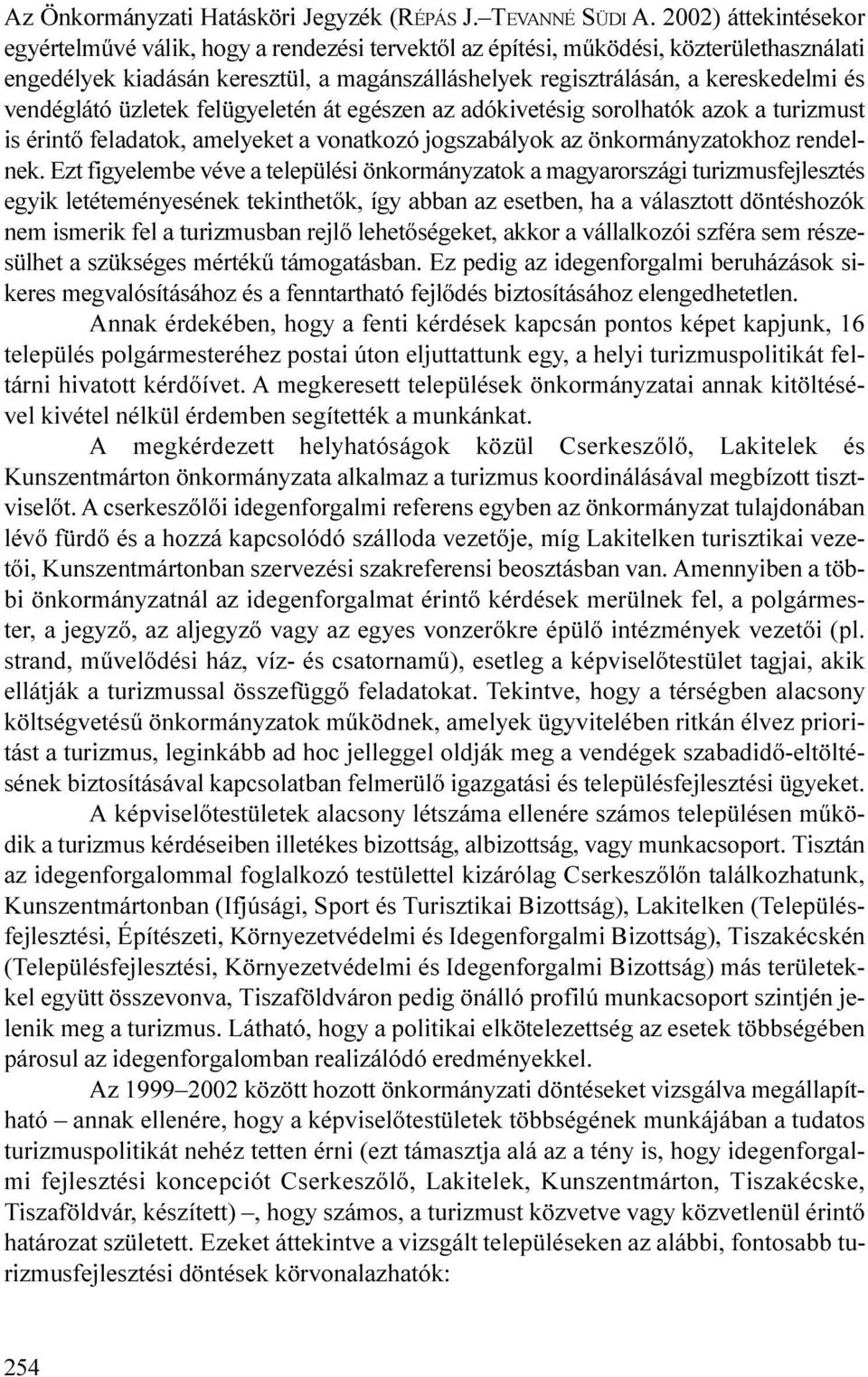 Az Önkormányzati Hatásköri Jegyzék (RÉPÁS J.–TEVANNÉ SÜDI A. 2002) áttekintésekor egyértelművé válik, hogy a rendezési tervektől az építési, működési, közterülethasználati engedélyek kiadásán keresztül, a magánszálláshelyek regisztrálásán, a kereskedelmi és vendéglátó üzletek felügyeletén át egészen az adókivetésig sorolhatók azok a turizmust is érintő feladatok, amelyeket a vonatkozó jogszabályok az önkormányzatokhoz rendelnek. Ezt figyelembe véve a települési önkormányzatok a magyarországi turizmusfejlesztés egyik letéteményesének tekinthetők, így abban az esetben, ha a választott döntéshozók nem ismerik fel a turizmusban rejlő lehetőségeket, akkor a vállalkozói szféra sem részesülhet a szükséges mértékű támogatásban. Ez pedig az idegenforgalmi beruházások sikeres megvalósításához és a fenntartható fejlődés biztosításához elengedhetetlen.

Annak érdekében, hogy a fenti kérdések kapcsán pontos képet kapjunk, 16 település polgármesteréhez postai úton eljuttattunk egy, a helyi turizmuspolitikát feltárni hivatott kérdőívet. A megkeresett települések önkormányzatai annak kitöltésével kivétel nélkül érdemben segítették a munkánkat.

A megkérdezett helyhatóságok közül Cserkeszőlő, Lakitelek és Kunszentmárton önkormányzata alkalmaz a turizmus koordinálásával megbízott tisztviselőt. A cserkeszőlői idegenforgalmi referens egyben az önkormányzat tulajdonában lévő fürdő és a hozzá kapcsolódó szálloda vezetője, míg Lakitelken turisztikai vezetői, Kunszentmártonban szervezési szakreferensi beosztásban van. Amennyiben a többi önkormányzatnál az idegenforgalmat érintő kérdések merülnek fel, a polgármester, a jegyző, az aljegyző vagy az egyes vonzerőkre épülő intézmények vezetői (pl. strand, művelődési ház, víz- és csatornamű), esetleg a képviselőtestület tagjai, akik ellátják a turizmussal összefüggő feladatokat. Tekintve, hogy a térségben alacsony költségvetésű önkormányzatok működnek, amelyek ügyvitelében ritkán élvez prioritást a turizmus, leginkább ad hoc jelleggel oldják meg a vendégek szabadidő-eltöltésének biztosításával kapcsolatban felmerülő igazgatási és településfejlesztési ügyeket.

A képviselőtestületek alacsony létszáma ellenére számos településen működik a turizmus kérdéseiben illetékes bizottság, albizottság, vagy munkacsoport. Tisztán az idegenforgalommal foglalkozó testülettel kizárólag Cserkeszőlőn találkozhatunk, Kunszentmártonban (Ifjúsági, Sport és Turisztikai Bizottság), Lakitelken (Településfejlesztési, Építészeti, Környezetvédelmi és Idegenforgalmi Bizottság), Tiszakécskén (Településfejlesztési, Környezetvédelmi és Idegenforgalmi Bizottság) más területekkel együtt összevonva, Tiszaföldváron pedig önálló profilú munkacsoport szintjén jelenik meg a turizmus. Látható, hogy a politikai elkötelezettség az esetek többségében párosul az idegenforgalomban realizálódó eredményekkel.

Az 1999–2002 között hozott önkormányzati döntéseket vizsgálva megállapítható – annak ellenére, hogy a képviselőtestületek többségének munkájában a tudatos turizmuspolitikát nehéz tetten érni (ezt támasztja alá az a tény is, hogy idegenforgalmi fejlesztési koncepciót Cserkeszőlő, Lakitelek, Kunszentmárton, Tiszakécske, Tiszaföldvár, készített) –, hogy számos, a turizmust közvetve vagy közvetlenül érintő határozat született. Ezeket áttekintve a vizsgált településeken az alábbi, fontosabb turizmusfejlesztési döntések körvonalazhatók:

254